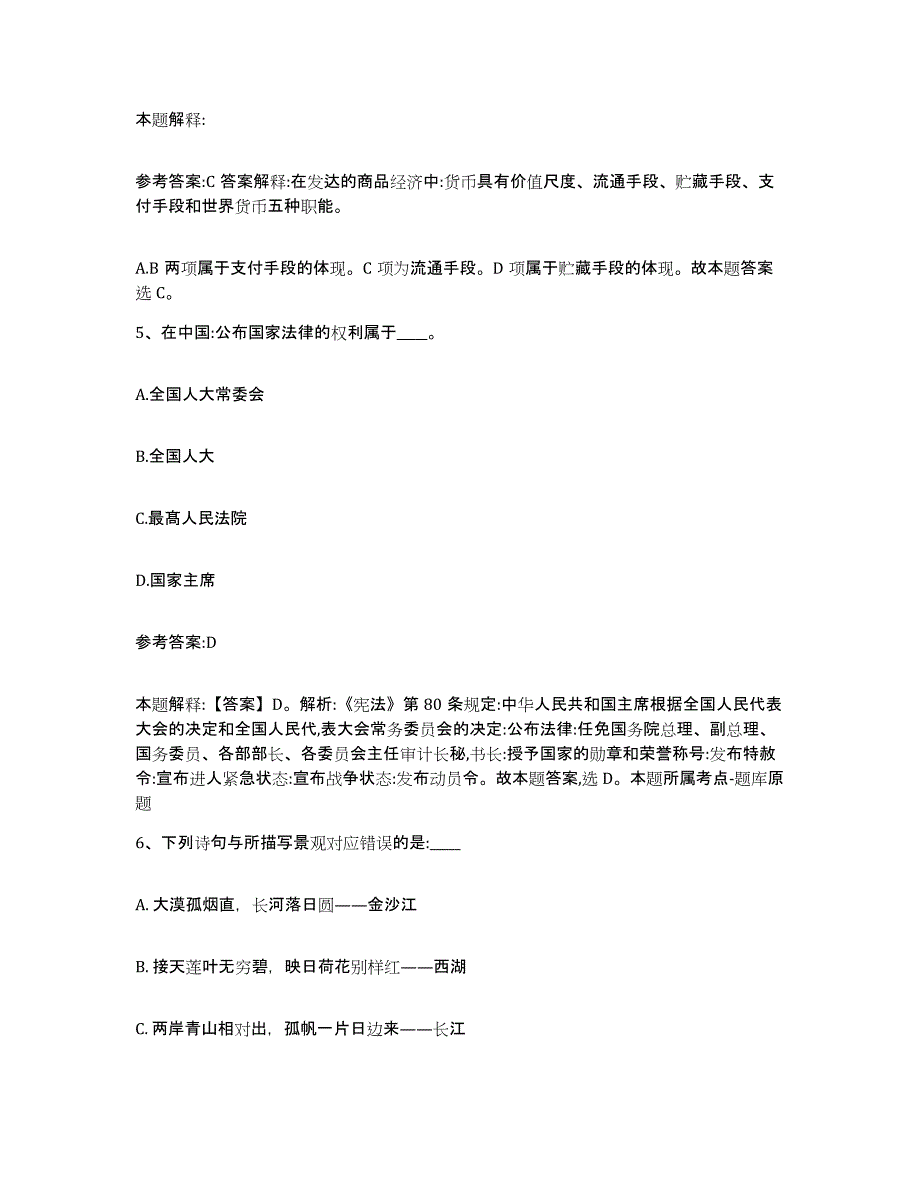 本题解释:

参考答案:C 答案解释:在发达的商品经济中:货币具有价值尺度、流通手段、贮藏手段、支付手段和世界货币五种职能。

A.B 两项属于支付手段的体现。C 项为流通手段。D 项属于贮藏手段的体现。故本题答案选 C。

5、在中国:公布国家法律的权利属于____。

A.全国人大常委会

B.全国人大

C.最高人民法院

D.国家主席

参考答案:D

本题解释:【答案】D。解析:《宪法》第 80 条规定:中华人民共和国主席根据全国人民代表大会的决定和全国人民代,表大会常务委员会的决定:公布法律:任免国务院总理、副总理、国务委员、各部部长、各委员会主任审计长秘,书长:授予国家的勋章和荣誉称号:发布特赦令:宣布进人紧急状态:宣布战争状态:发布动员令。故本题答案,选 D。本题所属考点-题库原题

6、下列诗句与所描写景观对应错误的是:____

A. 大漠孤烟直，长河落日圆——金沙江

B. 接天莲叶无穷碧，映日荷花别样红——西湖

C. 两岸青山相对出，孤帆一片日边来——长江